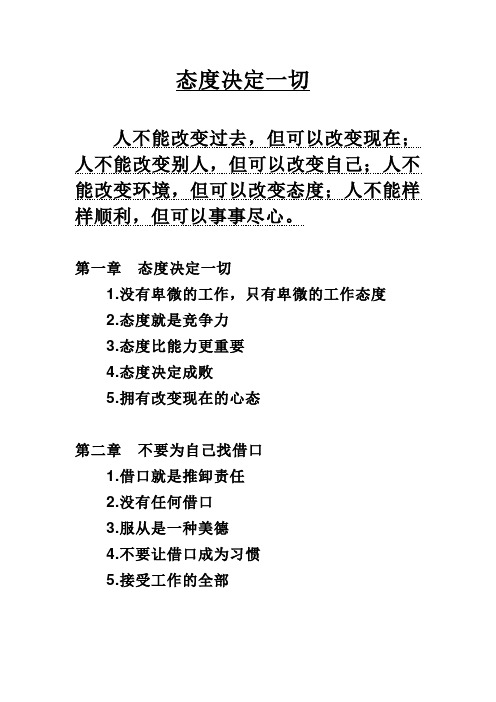 态度决定一切

人不能改变过去，但可以改变现在；人不能改变别人，但可以改变自己；人不能改变环境，但可以改变态度；人不能样样顺利，但可以事事尽心。

第一章　态度决定一切
1.没有卑微的工作，只有卑微的工作态度
2.态度就是竞争力
3.态度比能力更重要
4.态度决定成败
5.拥有改变现在的心态

第二章　不要为自己找借口
1.借口就是推卸责任
2.没有任何借口
3.服从是一种美德
4.不要让借口成为习惯
5.接受工作的全部